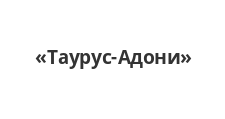 «Таурус-Адони»